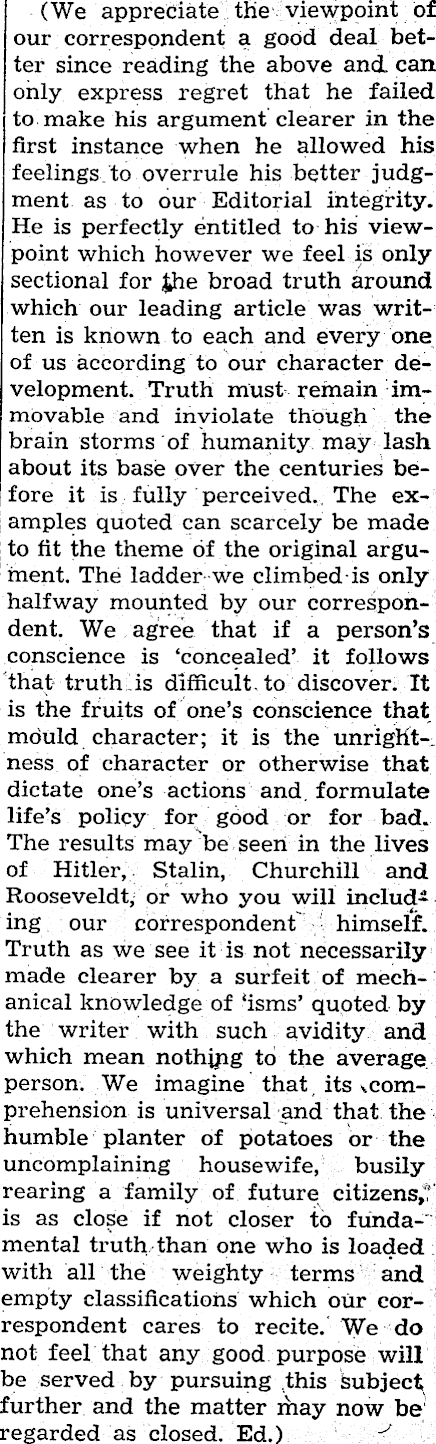 (We appreciate the viewpoint of our correspondent a good deal better since reading the above and can only express regret that he failed to make his argument clearer in the first instance when he allowed his feelings to overrule his better judgment as to our Editorial integrity. He is perfectly entitled to his viewpoint which however we feel is only sectional for the broad truth around which our leading article was written is known to each and every one of us according to our character development. Truth must remain immovable and inviolate though the brain storms of humanity may lash about its base over the centuries before it is fully perceived. The examples quoted can scarcely be made to fit the theme of the original argument. The ladder we climbed is only halfway mounted by our correspondent. We agree that if a person's conscience is 'concealed' it follows that truth is difficult to discover. It is the fruits of one's conscience that mould character; it is the unrightness of character or otherwise that dictate one's actions and formulate life's policy for good or for bad. The results may be seen in the lives of Hitler, Stalin, Churchill and Rooseveldt, or who you will including our correspondent himself. Truth as we see it is not necessarily made clearer by a surfeit of mechanical knowledge of 'isms' quoted by the writer with such avidity and which mean nothing to the average person. We imagine that its comprehension is universal and that the humble planter of potatoes or the uncomplaining housewife, busily rearing a family of future citizens, is as close if not closer to fundamental truth than one who is loaded with all the weighty terms and empty classifications which our correspondent cares to recite. We do not feel that any good purpose will be served by pursuing this subject further and the matter may now be regarded as closed. Ed.)